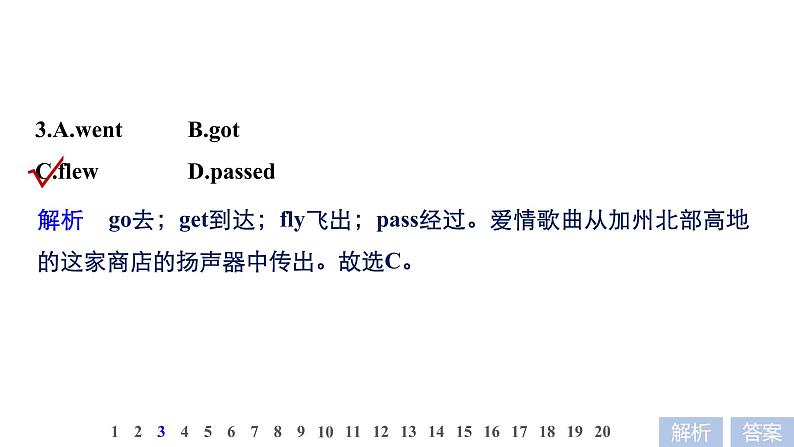 3.A.went B.got

C.flew D.passed

解析 go去；get到达；fly飞出；pass经过。爱情歌曲从加州北部高地的这家商店的扬声器中传出。故选C。

1 2 3 4 5 6 7 8 9 10 11 12 13 14 15 16 17 18 19 20

解析 答案